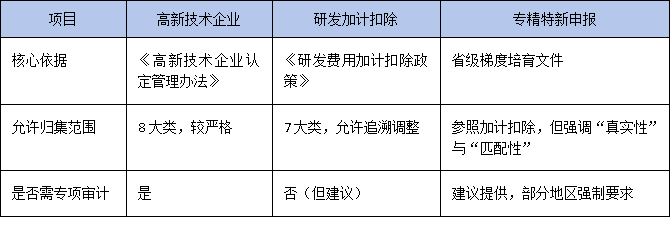 | 项目 | 高新技术企业 | 研发加计扣除 | 专精特新申报 |
|---|---|---|---|
| 核心依据 | 《高新技术企业认定管理办法》 | 《研发费用加计扣除政策》 | 省级梯度培育文件 |
| 允许归集范围 | 8大类，较严格 | 7大类，允许追溯调整 | 参照加计扣除，但强调“真实性”与“匹配性” |
| 是否需专项审计 | 是 | 否（但建议） | 建议提供，部分地区强制要求 |